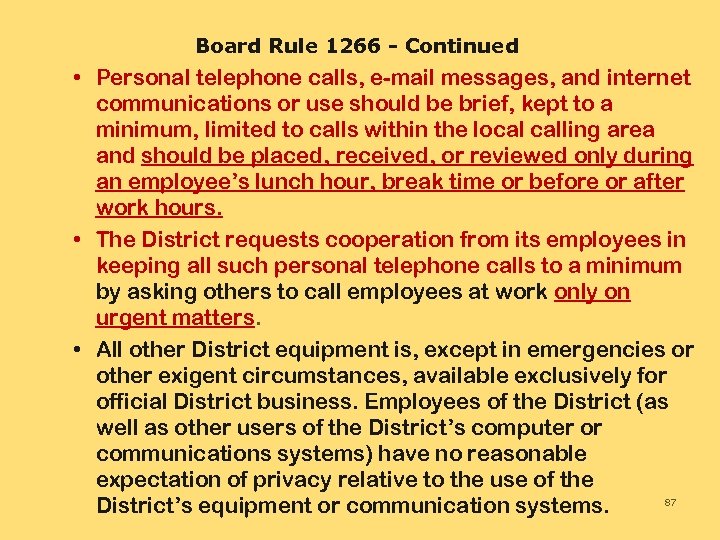 Board Rule 1266 - Continued

• Personal telephone calls, e-mail messages, and internet communications or use should be brief, kept to a minimum, limited to calls within the local calling area and should be placed, received, or reviewed only during an employee's lunch hour, break time or before or after work hours.

• The District requests cooperation from its employees in keeping all such personal telephone calls to a minimum by asking others to call employees at work only on urgent matters.

• All other District equipment is, except in emergencies or other exigent circumstances, available exclusively for official District business. Employees of the District (as well as other users of the District's computer or communications systems) have no reasonable expectation of privacy relative to the use of the District's equipment or communication systems.

87